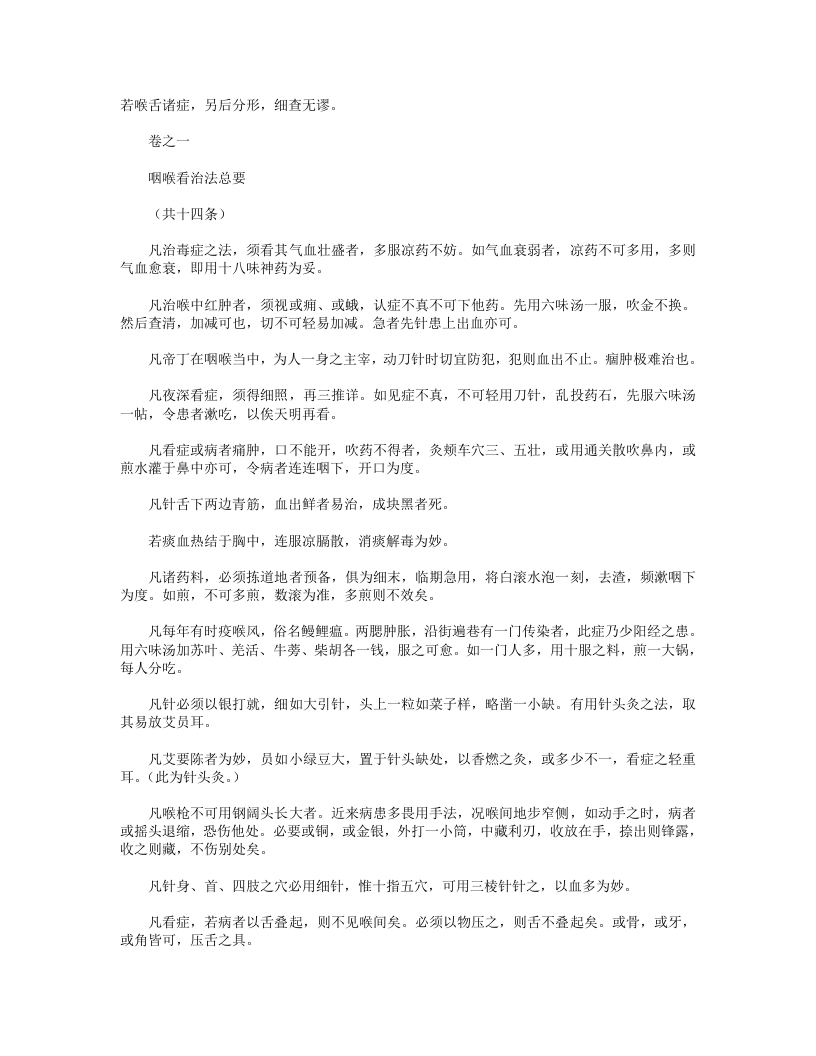 若喉舌诸症，另后分形，细查无谬。

卷之一

咽喉看治法总要

（共十四条）

凡治毒症之法，须看其气血壮盛者，多服凉药不妨。如气血衰弱者，凉药不可多用，多则气血愈衰，即用十八味神药为妥。

凡治喉中红肿者，须视或痈、或蛾，认症不真不可下他药。先用六味汤一服，吹金不换。然后查清，加减可也，切不可轻易加减。急者先针患上出血亦可。

凡帝丁在咽喉当中，为人一身之主宰，动刀针时切宜防犯，犯则血出不止。痈肿极难治也。

凡夜深看症，须得细照，再三推详。如见症不真，不可轻用刀针，乱投药石，先服六味汤一帖，令患者漱吃，以俟天明再看。

凡看症或病者痛肿，口不能开，吹药不得者，灸颊车穴三、五壮，或用通关散吹鼻内，或煎水灌于鼻中亦可，令病者连连咽下，开口为度。

凡针舌下两边青筋，血出鲜者易治，成块黑者死。

若痰血热结于胸中，连服凉膈散，消痰解毒为妙。

凡诸药料，必须拣道地者预备，俱为细末，临期急用，将白滚水泡一刻，去渣，频漱咽下为度。如煎，不可多煎，数滚为准，多煎则不效矣。

凡每年有时疫喉风，俗名鳗鲤瘟。两腮肿胀，沿街遍巷有一门传染者，此症乃少阳经之患。用六味汤加苏叶、羌活、牛蒡、柴胡各一钱，服之可愈。如一门人多，用十服之料，煎一大锅，每人分吃。

凡针必须以银打就，细如大引针，头上一粒如菜子样，略凿一小缺。有用针头灸之法，取其易放艾员耳。

凡艾要陈者为妙，员如小绿豆大，置于针头缺处，以香燃之灸，或多少不一，看症之轻重耳。（此为针头灸。）

凡喉枪不可用钢阔头长大者。近来病患多畏用手法，况喉间地步窄侧，如动手之时，病者或摇头退缩，恐伤他处。必要或铜，或金银，外打一小筒，中藏利刃，收放在手，捺出则锋露，收之则藏，不伤别处矣。

凡针身、首、四肢之穴必用细针，惟十指五穴，可用三棱针针之，以血多为妙。

凡看症，若病者以舌叠起，则不见喉间矣。必须以物压之，则舌不叠起矣。或骨，或牙，或角皆可，压舌之具。